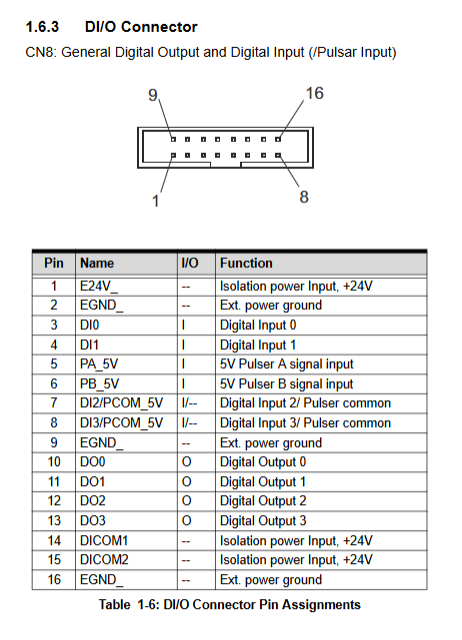 1.6.3 DI/O Connector

CN8: General Digital Output and Digital Input (/Pulsar Input)

9

16

1

8

| Pin | Name | I/O | Function |
|---|---|---|---|
| 1 | E24V_ | -- | Isolation power Input, +24V |
| 2 | EGND_ | -- | Ext. power ground |
| 3 | DI0 | I | Digital Input 0 |
| 4 | DI1 | I | Digital Input 1 |
| 5 | PA_5V | I | 5V Pulser A signal input |
| 6 | PB_5V | I | 5V Pulser B signal input |
| 7 | DI2/PCOM_5V | I/-- | Digital Input 2/ Pulser common |
| 8 | DI3/PCOM_5V | I/-- | Digital Input 3/ Pulser common |
| 9 | EGND_ | -- | Ext. power ground |
| 10 | DO0 | O | Digital Output 0 |
| 11 | DO1 | O | Digital Output 1 |
| 12 | DO2 | O | Digital Output 2 |
| 13 | DO3 | O | Digital Output 3 |
| 14 | DICOM1 | -- | Isolation power Input, +24V |
| 15 | DICOM2 | -- | Isolation power Input, +24V |
| 16 | EGND_ | -- | Ext. power ground |

Table 1-6: DI/O Connector Pin Assignments